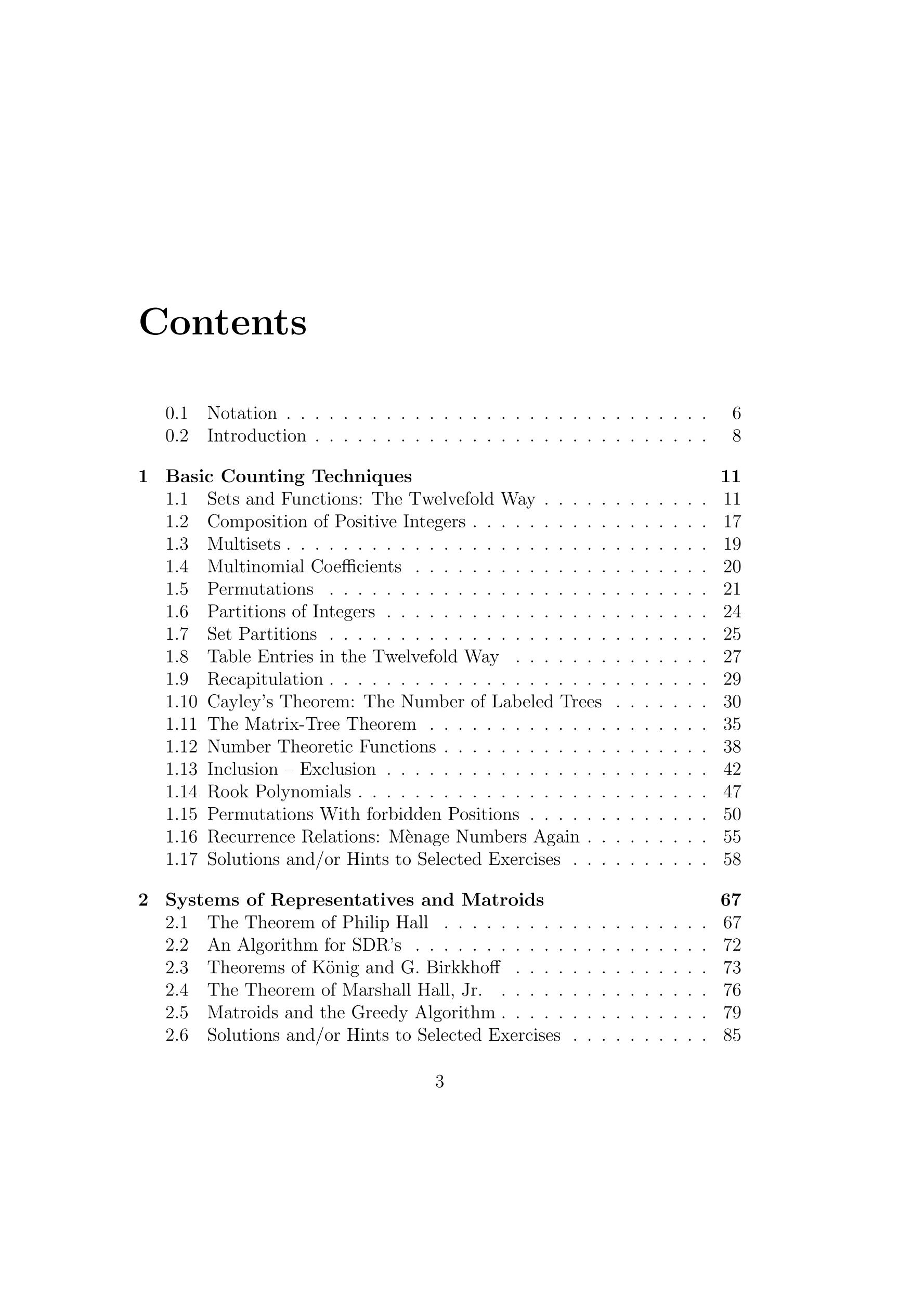 Contents

0.1 Notation . . . . . . . . . . . . . . . . . . . . . . . . . . . . . . 6
0.2 Introduction . . . . . . . . . . . . . . . . . . . . . . . . . . . . 8

1 Basic Counting Techniques 11
1.1 Sets and Functions: The Twelvefold Way . . . . . . . . . . . . 11
1.2 Composition of Positive Integers . . . . . . . . . . . . . . . . . 17
1.3 Multisets . . . . . . . . . . . . . . . . . . . . . . . . . . . . . . 19
1.4 Multinomial Coefficients . . . . . . . . . . . . . . . . . . . . . 20
1.5 Permutations . . . . . . . . . . . . . . . . . . . . . . . . . . . 21
1.6 Partitions of Integers . . . . . . . . . . . . . . . . . . . . . . . 24
1.7 Set Partitions . . . . . . . . . . . . . . . . . . . . . . . . . . . 25
1.8 Table Entries in the Twelvefold Way . . . . . . . . . . . . . . 27
1.9 Recapitulation . . . . . . . . . . . . . . . . . . . . . . . . . . . 29
1.10 Cayley's Theorem: The Number of Labeled Trees . . . . . . . 30
1.11 The Matrix-Tree Theorem . . . . . . . . . . . . . . . . . . . . 35
1.12 Number Theoretic Functions . . . . . . . . . . . . . . . . . . . 38
1.13 Inclusion – Exclusion . . . . . . . . . . . . . . . . . . . . . . . 42
1.14 Rook Polynomials . . . . . . . . . . . . . . . . . . . . . . . . . 47
1.15 Permutations With forbidden Positions . . . . . . . . . . . . . 50
1.16 Recurrence Relations: Mènage Numbers Again . . . . . . . . . 55
1.17 Solutions and/or Hints to Selected Exercises . . . . . . . . . . 58

2 Systems of Representatives and Matroids 67
2.1 The Theorem of Philip Hall . . . . . . . . . . . . . . . . . . . 67
2.2 An Algorithm for SDR's . . . . . . . . . . . . . . . . . . . . . 72
2.3 Theorems of König and G. Birkkhoff . . . . . . . . . . . . . . 73
2.4 The Theorem of Marshall Hall, Jr. . . . . . . . . . . . . . . . 76
2.5 Matroids and the Greedy Algorithm . . . . . . . . . . . . . . . 79
2.6 Solutions and/or Hints to Selected Exercises . . . . . . . . . . 85

3